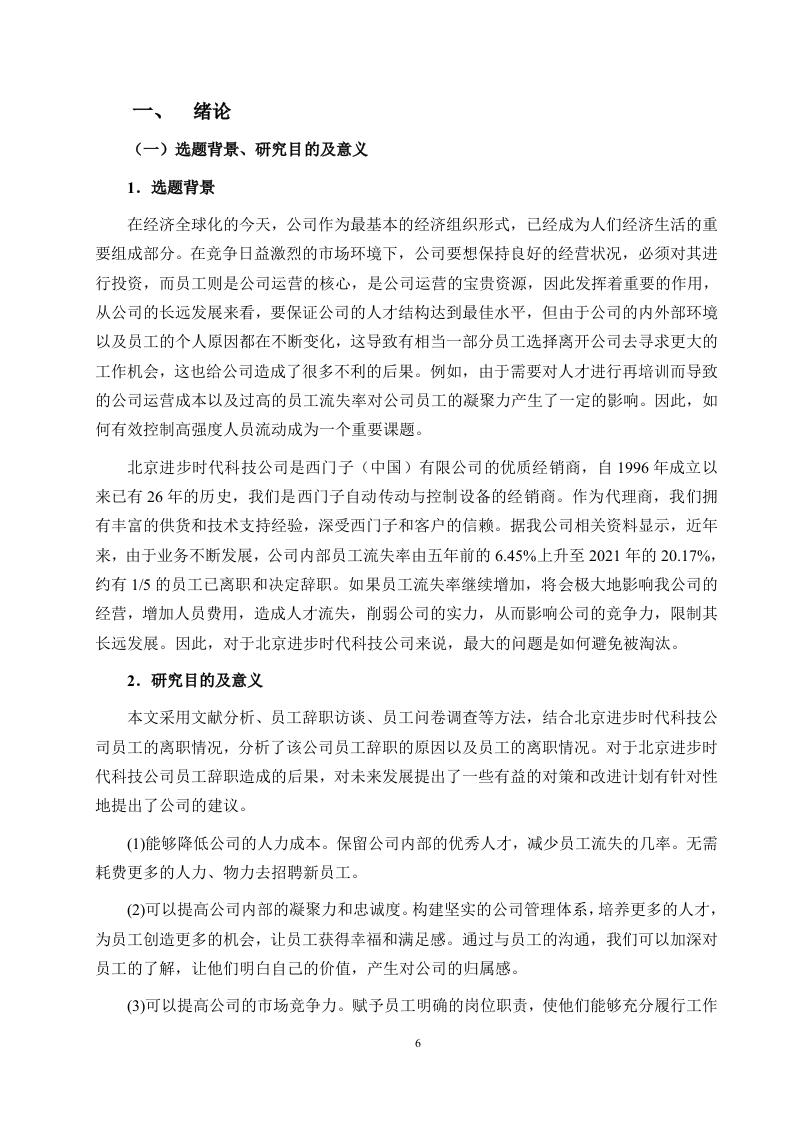 一、　绪论

（一）选题背景、研究目的及意义

1．选题背景

在经济全球化的今天，公司作为最基本的经济组织形式，已经成为人们经济生活的重要组成部分。在竞争日益激烈的市场环境下，公司要想保持良好的经营状况，必须对其进行投资，而员工则是公司运营的核心，是公司运营的宝贵资源，因此发挥着重要的作用，从公司的长远发展来看，要保证公司的人才结构达到最佳水平，但由于公司的内外部环境以及员工的个人原因都在不断变化，这导致有相当一部分员工选择离开公司去寻求更大的工作机会，这也给公司造成了很多不利的后果。例如，由于需要对人才进行再培训而导致的公司运营成本以及过高的员工流失率对公司员工的凝聚力产生了一定的影响。因此，如何有效控制高强度人员流动成为一个重要课题。

北京进步时代科技公司是西门子（中国）有限公司的优质经销商，自 1996 年成立以来已有 26 年的历史，我们是西门子自动传动与控制设备的经销商。作为代理商，我们拥有丰富的供货和技术支持经验，深受西门子和客户的信赖。据我公司相关资料显示，近年来，由于业务不断发展，公司内部员工流失率由五年前的 6.45%上升至 2021 年的 20.17%，约有 1/5 的员工已离职和决定辞职。如果员工流失率继续增加，将会极大地影响我公司的经营，增加人员费用，造成人才流失，削弱公司的实力，从而影响公司的竞争力，限制其长远发展。因此，对于北京进步时代科技公司来说，最大的问题是如何避免被淘汰。

2．研究目的及意义

本文采用文献分析、员工辞职访谈、员工问卷调查等方法，结合北京进步时代科技公司员工的离职情况，分析了该公司员工辞职的原因以及员工的离职情况。对于北京进步时代科技公司员工辞职造成的后果，对未来发展提出了一些有益的对策和改进计划有针对性地提出了公司的建议。

(1)能够降低公司的人力成本。保留公司内部的优秀人才，减少员工流失的几率。无需耗费更多的人力、物力去招聘新员工。

(2)可以提高公司内部的凝聚力和忠诚度。构建坚实的公司管理体系，培养更多的人才，为员工创造更多的机会，让员工获得幸福和满足感。通过与员工的沟通，我们可以加深对员工的了解，让他们明白自己的价值，产生对公司的归属感。

(3)可以提高公司的市场竞争力。赋予员工明确的岗位职责，使他们能够充分履行工作

6